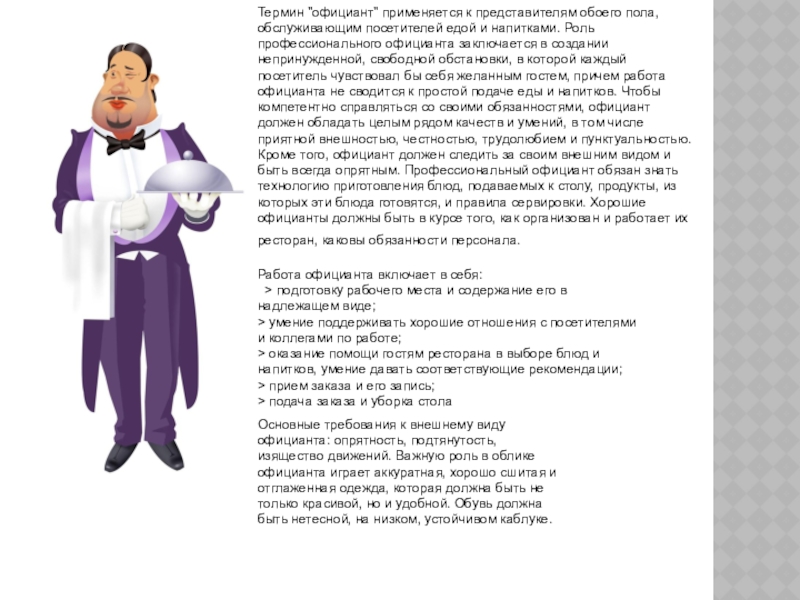 Термин "официант" применяется к представителям обоего пола, обслуживающим посетителей едой и напитками. Роль профессионального официанта заключается в создании непринужденной, свободной обстановки, в которой каждый посетитель чувствовал бы себя желанным гостем, причем работа официанта не сводится к простой подаче еды и напитков. Чтобы компетентно справляться со своими обязанностями, официант должен обладать целым рядом качеств и умений, в том числе приятной внешностью, честностью, трудолюбием и пунктуальностью. Кроме того, официант должен следить за своим внешним видом и быть всегда опрятным. Профессиональный официант обязан знать технологию приготовления блюд, подаваемых к столу, продукты, из которых эти блюда готовятся, и правила сервировки. Хорошие официанты должны быть в курсе того, как организован и работает их ресторан, каковы обязанности персонала.

Работа официанта включает в себя:
> подготовку рабочего места и содержание его в надлежащем виде;
> умение поддерживать хорошие отношения с посетителями и коллегами по работе;
> оказание помощи гостям ресторана в выборе блюд и напитков, умение давать соответствующие рекомендации;
> прием заказа и его запись;
> подача заказа и уборка стола

Основные требования к внешнему виду официанта: опрятность, подтянутость, изящество движений. Важную роль в облике официанта играет аккуратная, хорошо сшитая и отглаженная одежда, которая должна быть не только красивой, но и удобной. Обувь должна быть нетесной, на низком, устойчивом каблуке.